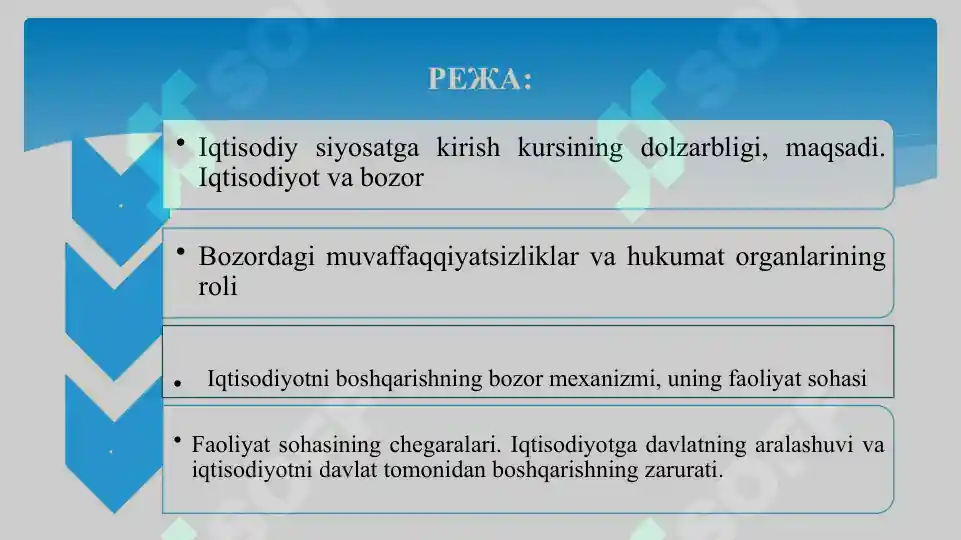 РЕЖА:

• Iqtisodiy siyosatga kirish kursining dolzarbligi, maqsadi. Iqtisodiyot va bozor

• Bozordagi muvaffaqqiyatsizliklar va hukumat organlarining roli

• Iqtisodiyotni boshqarishning bozor mexanizmi, uning faoliyat sohasi

• Faoliyat sohasining chegaralari. Iqtisodiyotga davlatning aralashuvi va iqtisodiyotni davlat tomonidan boshqarishning zarurati.